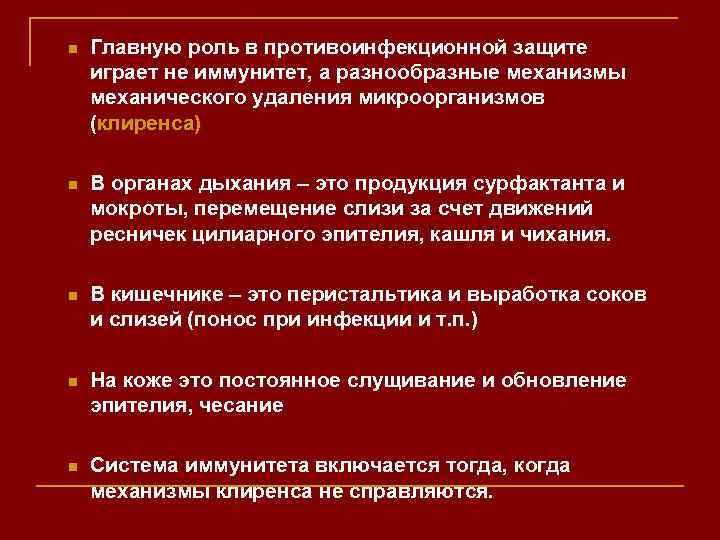 Главную роль в противоинфекционной защите играет не иммунитет, а разнообразные механизмы механического удаления микроорганизмов (клиренса)

В органах дыхания – это продукция сурфактанта и мокроты, перемещение слизи за счет движений ресничек цилиарного эпителия, кашля и чихания.

В кишечнике – это перистальтика и выработка соков и слизей (понос при инфекции и т.п.)

На коже это постоянное слущивание и обновление эпителия, чесание

Система иммунитета включается тогда, когда механизмы клиренса не справляются.